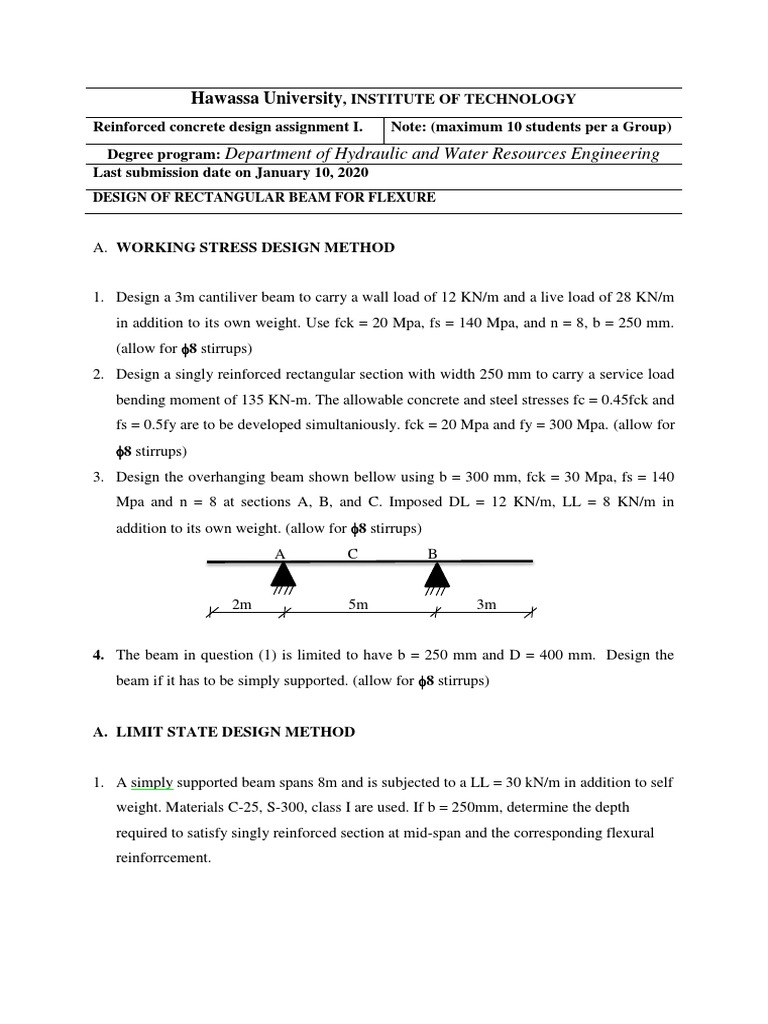 Hawassa University, INSTITUTE OF TECHNOLOGY

| Reinforced concrete design assignment I. | Note: (maximum 10 students per a Group) |
|---|---|

Degree program: Department of Hydraulic and Water Resources Engineering

Last submission date on January 10, 2020

DESIGN OF RECTANGULAR BEAM FOR FLEXURE

A. WORKING STRESS DESIGN METHOD

1. Design a 3m cantiliver beam to carry a wall load of 12 KN/m and a live load of 28 KN/m in addition to its own weight. Use fck = 20 Mpa, fs = 140 Mpa, and n = 8, b = 250 mm. (allow for $\phi$8 stirrups)
2. Design a singly reinforced rectangular section with width 250 mm to carry a service load bending moment of 135 KN-m. The allowable concrete and steel stresses fc = 0.45fck and fs = 0.5fy are to be developed simultaniously. fck = 20 Mpa and fy = 300 Mpa. (allow for $\phi$8 stirrups)
3. Design the overhanging beam shown bellow using b = 300 mm, fck = 30 Mpa, fs = 140 Mpa and n = 8 at sections A, B, and C. Imposed DL = 12 KN/m, LL = 8 KN/m in addition to its own weight. (allow for $\phi$8 stirrups)

A C B

2m 5m 3m

4. The beam in question (1) is limited to have b = 250 mm and D = 400 mm. Design the beam if it has to be simply supported. (allow for $\phi$8 stirrups)

A. LIMIT STATE DESIGN METHOD

1. A simply supported beam spans 8m and is subjected to a LL = 30 kN/m in addition to self weight. Materials C-25, S-300, class I are used. If b = 250mm, determine the depth required to satisfy singly reinforced section at mid-span and the corresponding flexural reinforrcement.